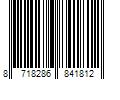 8 718286 841812